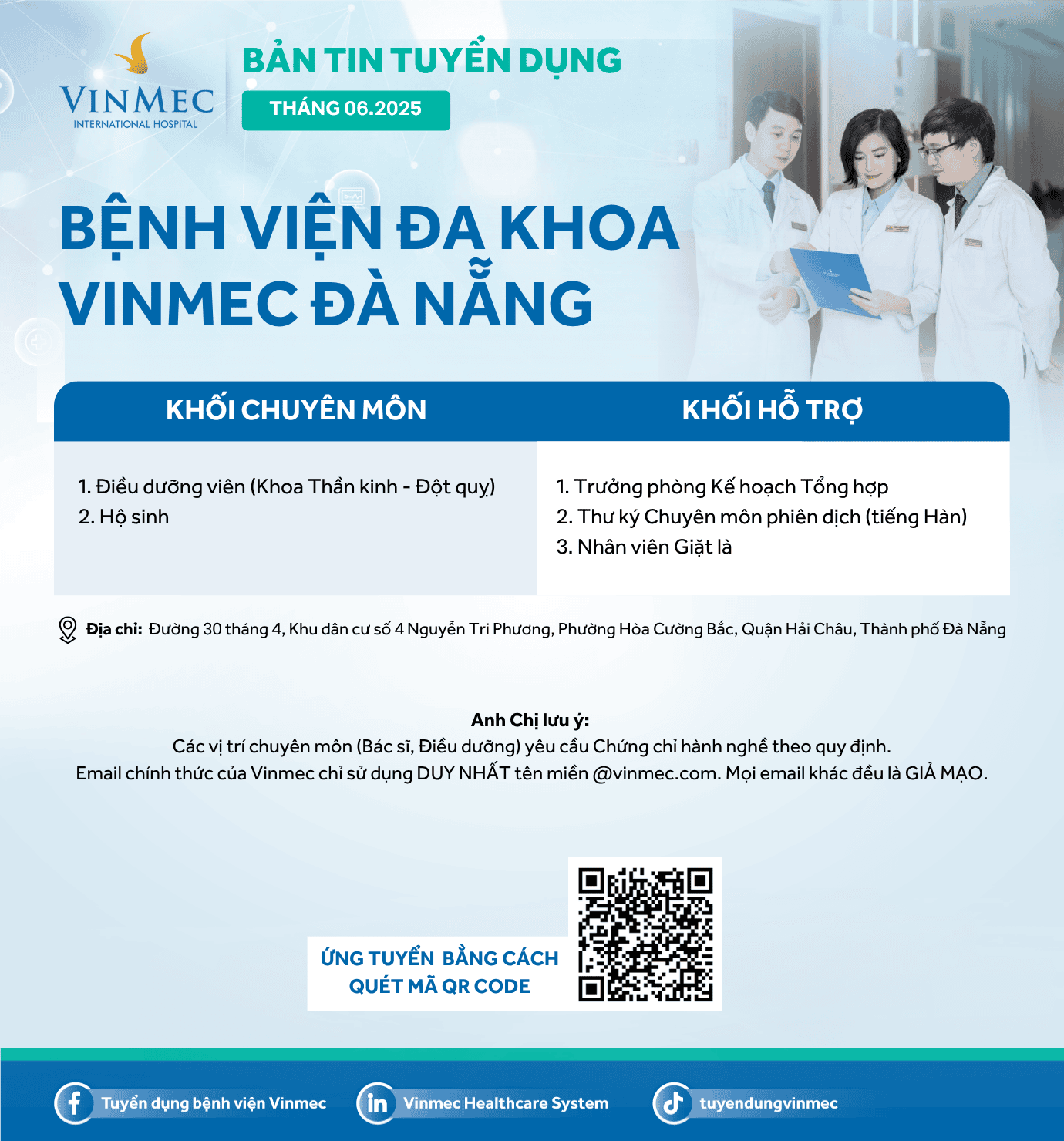 VINMEC
INTERNATIONAL HOSPITAL

BẢN TIN TUYỂN DỤNG
THÁNG 06.2025

BỆNH VIỆN ĐA KHOA
VINMEC ĐÀ NẴNG

KHỐI CHUYÊN MÔN

1. Điều dưỡng viên (Khoa Thần kinh - Đột quỵ)
2. Hộ sinh

KHỐI HỖ TRỢ

1. Trưởng phòng Kế hoạch Tổng hợp
2. Thư ký Chuyên môn phiên dịch (tiếng Hàn)
3. Nhân viên Giặt là

Địa chỉ: Đường 30 tháng 4, Khu dân cư số 4 Nguyễn Tri Phương, Phường Hòa Cường Bắc, Quận Hải Châu, Thành phố Đà Nẵng

Anh Chị lưu ý:
Các vị trí chuyên môn (Bác sĩ, Điều dưỡng) yêu cầu Chứng chỉ hành nghề theo quy định.
Email chính thức của Vinmec chỉ sử dụng DUY NHẤT tên miền @vinmec.com. Mọi email khác đều là GIẢ MẠO.

ỨNG TUYỂN BẰNG CÁCH
QUÉT MÃ QR CODE

Tuyển dụng bệnh viện Vinmec
Vinmec Healthcare System
tuyendungvinmec